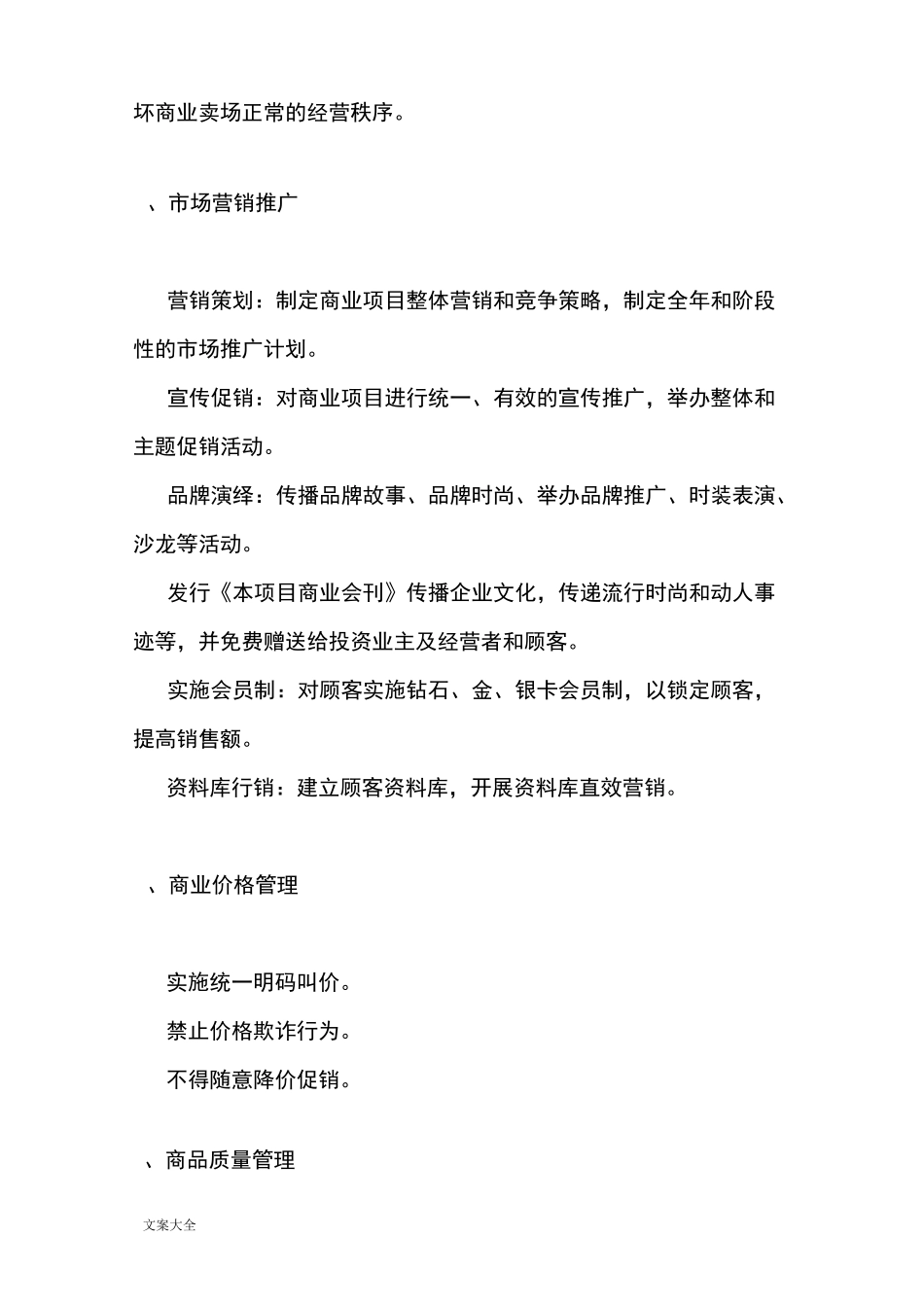 坏商业卖场正常的经营秩序。

、市场营销推广

营销策划：制定商业项目整体营销和竞争策略，制定全年和阶段性的市场推广计划。

宣传促销：对商业项目进行统一、有效的宣传推广，举办整体和主题促销活动。

品牌演绎：传播品牌故事、品牌时尚、举办品牌推广、时装表演、沙龙等活动。

发行《本项目商业会刊》传播企业文化，传递流行时尚和动人事迹等，并免费赠送给投资业主及经营者和顾客。

实施会员制：对顾客实施钻石、金、银卡会员制，以锁定顾客，提高销售额。

资料库行销：建立顾客资料库，开展资料库直效营销。

、商业价格管理

实施统一明码叫价。

禁止价格欺诈行为。

不得随意降价促销。

、商品质量管理

文案大全